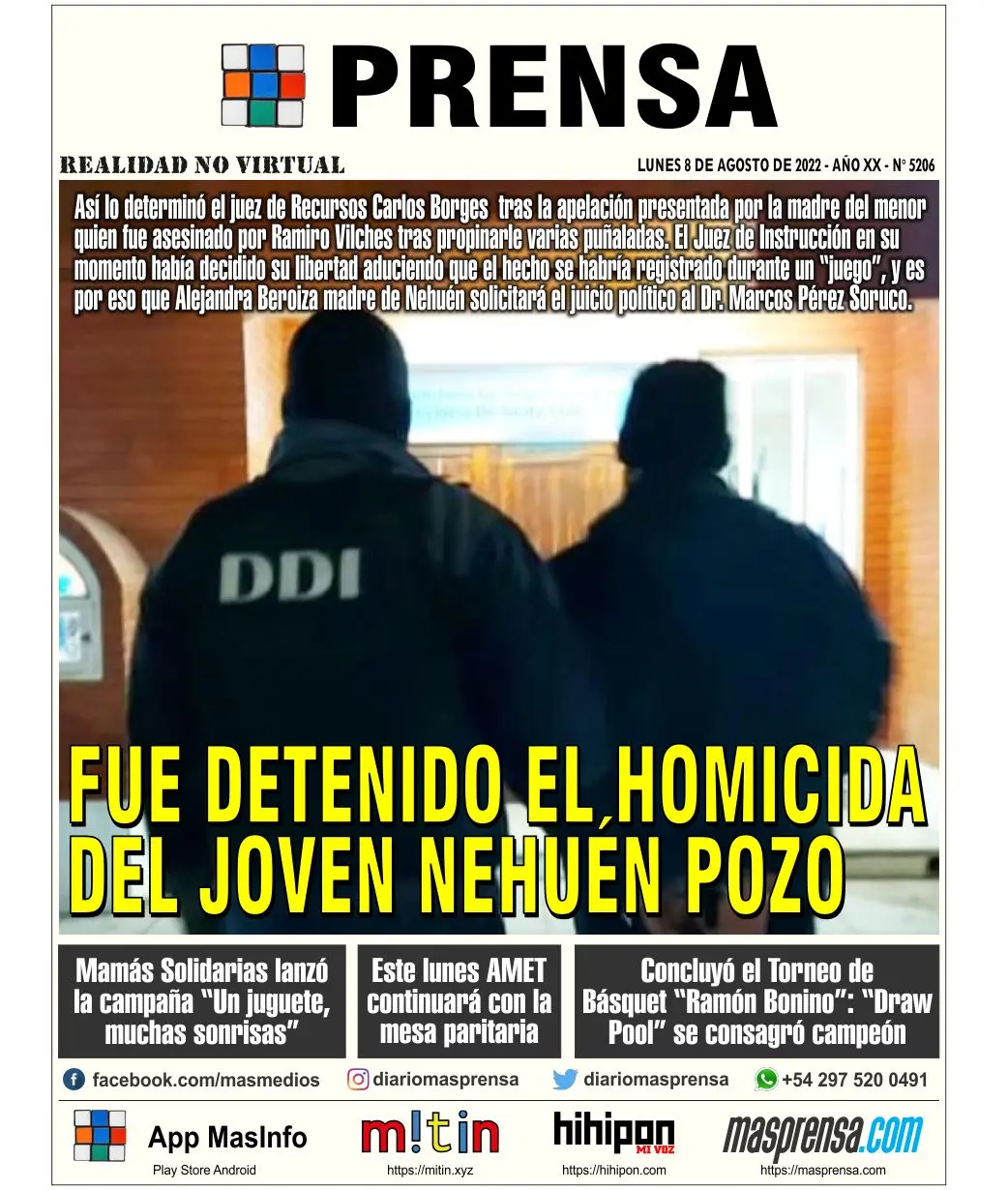 PRENSA

REALIDAD NO VIRTUAL

LUNES 8 DE AGOSTO DE 2022 - AÑO XX - N° 5206

Así lo determinó el juez de Recursos Carlos Borges tras la apelación presentada por la madre del menor quien fue asesinado por Ramiro Vilches tras propinarle varias puñaladas. El Juez de Instrucción en su momento había decidido su libertad aduciendo que el hecho se habría registrado durante un "juego", y es por eso que Alejandra Beroiza madre de Nehuén solicitará el juicio político al Dr. Marcos Pérez Soruco.

DDI

FUE DETENIDO EL HOMICIDA DEL JOVEN NEHUÉN POZO

Mamás Solidarias lanzó la campaña "Un juguete, muchas sonrisas"

Este lunes AMET continuará con la mesa paritaria

Concluyó el Torneo de Básquet "Ramón Bonino": "Draw Pool" se consagró campeón

facebook.com/masmedios diariomasprensa diariomasprensa +54 297 520 0491

App MasInfo
Play Store Android

m!tin
https://mitin.xyz

hihipon MI VOZ
https://hihipon.com

masprensa.com
https://masprensa.com